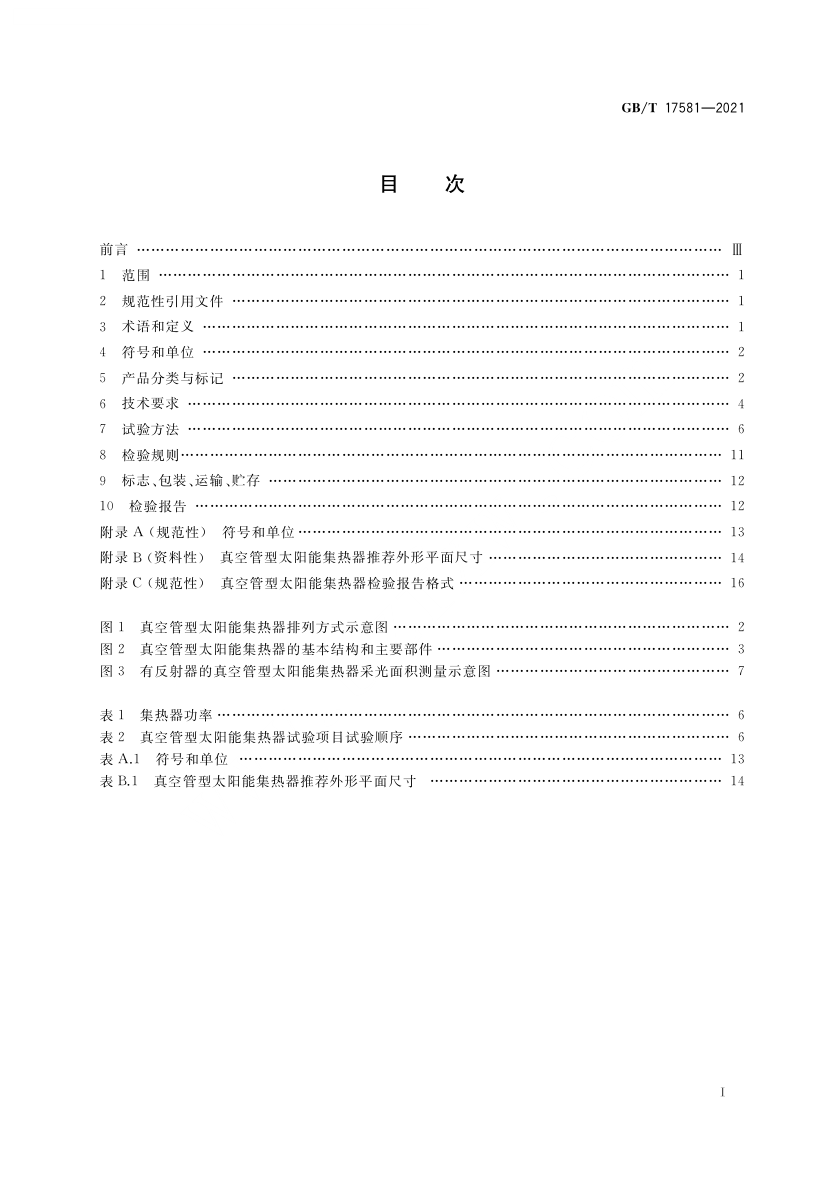 GB/T 17581—2021

目　次

前言 …… Ⅲ
1　范围 …… 1
2　规范性引用文件 …… 1
3　术语和定义 …… 1
4　符号和单位 …… 2
5　产品分类与标记 …… 2
6　技术要求 …… 4
7　试验方法 …… 6
8　检验规则 …… 11
9　标志、包装、运输、贮存 …… 12
10　检验报告 …… 12
附录 A（规范性）　符号和单位 …… 13
附录 B（资料性）　真空管型太阳能集热器推荐外形平面尺寸 …… 14
附录 C（规范性）　真空管型太阳能集热器检验报告格式 …… 16

图 1　真空管型太阳能集热器排列方式示意图 …… 2
图 2　真空管型太阳能集热器的基本结构和主要部件 …… 3
图 3　有反射器的真空管型太阳能集热器采光面积测量示意图 …… 7

表 1　集热器功率 …… 6
表 2　真空管型太阳能集热器试验项目试验顺序 …… 6
表 A.1　符号和单位 …… 13
表 B.1　真空管型太阳能集热器推荐外形平面尺寸 …… 14

I